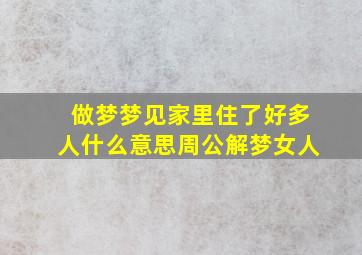 做梦梦见家里住了好多人什么意思周公解梦女人